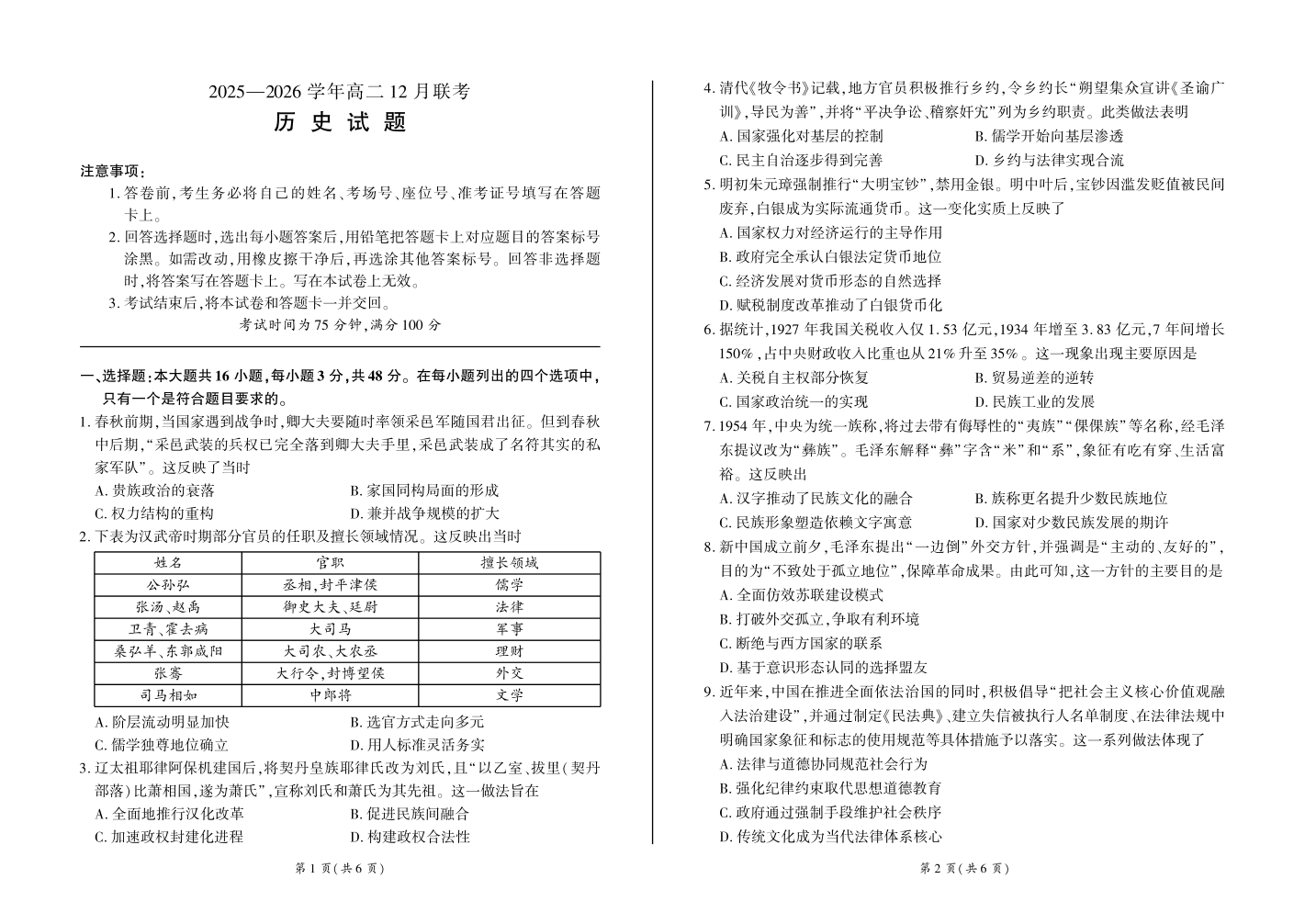 2025—2026 学年高二 12 月联考

历 史 试 题

注意事项：

1. 答卷前，考生务必将自己的姓名、考场号、座位号、准考证号填写在答题卡上。

2. 回答选择题时，选出每小题答案后，用铅笔把答题卡上对应题目的答案标号涂黑。如需改动，用橡皮擦干净后，再选涂其他答案标号。回答非选择题时，将答案写在答题卡上。写在本试卷上无效。

3. 考试结束后，将本试卷和答题卡一并交回。

考试时间为 75 分钟，满分 100 分

一、选择题：本大题共 16 小题，每小题 3 分，共 48 分。在每小题列出的四个选项中，只有一个是符合题目要求的。

1. 春秋前期，当国家遇到战争时，卿大夫要随时率领采邑军随国君出征。但到春秋中后期，“采邑武装的兵权已完全落到卿大夫手里，采邑武装成了名符其实的私家军队”。这反映了当时

A. 贵族政治的衰落　　B. 家国同构局面的形成

C. 权力结构的重构　　D. 兼并战争规模的扩大

2. 下表为汉武帝时期部分官员的任职及擅长领域情况。这反映出当时

| 姓名 | 官职 | 擅长领域 |
|---|---|---|
| 公孙弘 | 丞相，封平津侯 | 儒学 |
| 张汤、赵禹 | 御史大夫、廷尉 | 法律 |
| 卫青、霍去病 | 大司马 | 军事 |
| 桑弘羊、东郭咸阳 | 大司农、大农丞 | 理财 |
| 张骞 | 大行令，封博望侯 | 外交 |
| 司马相如 | 中郎将 | 文学 |

A. 阶层流动明显加快　　B. 选官方式走向多元

C. 儒学独尊地位确立　　D. 用人标准灵活务实

3. 辽太祖耶律阿保机建国后，将契丹皇族耶律氏改为刘氏，且“以乙室、拔里（契丹部落）比萧相国，遂为萧氏”，宣称刘氏和萧氏为其先祖。这一做法旨在

A. 全面地推行汉化改革　　B. 促进民族间融合

C. 加速政权封建化进程　　D. 构建政权合法性

第 1 页（共 6 页）

4. 清代《牧令书》记载，地方官员积极推行乡约，令乡约长“朔望集众宣讲《圣谕广训》，导民为善”，并将“平决争讼、稽察奸宄”列为乡约职责。此类做法表明

A. 国家强化对基层的控制　　B. 儒学开始向基层渗透

C. 民主自治逐步得到完善　　D. 乡约与法律实现合流

5. 明初朱元璋强制推行“大明宝钞”，禁用金银。明中叶后，宝钞因滥发贬值被民间废弃，白银成为实际流通货币。这一变化实质上反映了

A. 国家权力对经济运行的主导作用

B. 政府完全承认白银法定货币地位

C. 经济发展对货币形态的自然选择

D. 赋税制度改革推动了白银货币化

6. 据统计，1927 年我国关税收入仅 1.53 亿元，1934 年增至 3.83 亿元，7 年间增长 150%，占中央财政收入比重也从 21% 升至 35%。这一现象出现主要原因是

A. 关税自主权部分恢复　　B. 贸易逆差的逆转

C. 国家政治统一的实现　　D. 民族工业的发展

7. 1954 年，中央为统一族称，将过去带有侮辱性的“夷族”“倮倮族”等名称，经毛泽东提议改为“彝族”。毛泽东解释“彝”字含“米”和“系”，象征有吃有穿、生活富裕。这反映出

A. 汉字推动了民族文化的融合　　B. 族称更名提升少数民族地位

C. 民族形象塑造依赖文字寓意　　D. 国家对少数民族发展的期许

8. 新中国成立前夕，毛泽东提出“一边倒”外交方针，并强调是“主动的、友好的”，目的为“不致处于孤立地位”，保障革命成果。由此可知，这一方针的主要目的是

A. 全面仿效苏联建设模式

B. 打破外交孤立，争取有利环境

C. 断绝与西方国家的联系

D. 基于意识形态认同的选择盟友

9. 近年来，中国在推进全面依法治国的同时，积极倡导“把社会主义核心价值观融入法治建设”，并通过制定《民法典》、建立失信被执行人名单制度、在法律法规中明确国家象征和标志的使用规范等具体措施予以落实。这一系列做法体现了

A. 法律与道德协同规范社会行为

B. 强化纪律约束取代思想道德教育

C. 政府通过强制手段维护社会秩序

D. 传统文化成为当代法律体系核心

第 2 页（共 6 页）